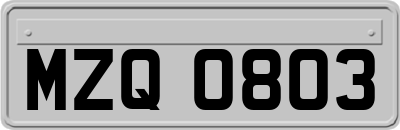 MZQ 0803